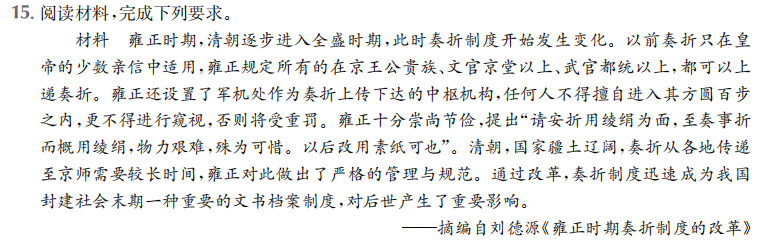 15. 阅读材料，完成下列要求。

材料　雍正时期，清朝逐步进入全盛时期，此时奏折制度开始发生变化。以前奏折只在皇帝的少数亲信中适用，雍正规定所有的在京王公贵族、文官京堂以上、武官都统以上，都可以上递奏折。雍正还设置了军机处作为奏折上传下达的中枢机构，任何人不得擅自进入其方圆百步之内，更不得进行窥视，否则将受重罚。雍正十分崇尚节俭，提出“请安折用绫绢为面，至奏事折而概用绫绢，物力艰难，殊为可惜。以后改用素纸可也”。清朝，国家疆土辽阔，奏折从各地传递至京师需要较长时间，雍正对此做出了严格的管理与规范。通过改革，奏折制度迅速成为我国封建社会末期一种重要的文书档案制度，对后世产生了重要影响。

——摘编自刘德源《雍正时期奏折制度的改革》